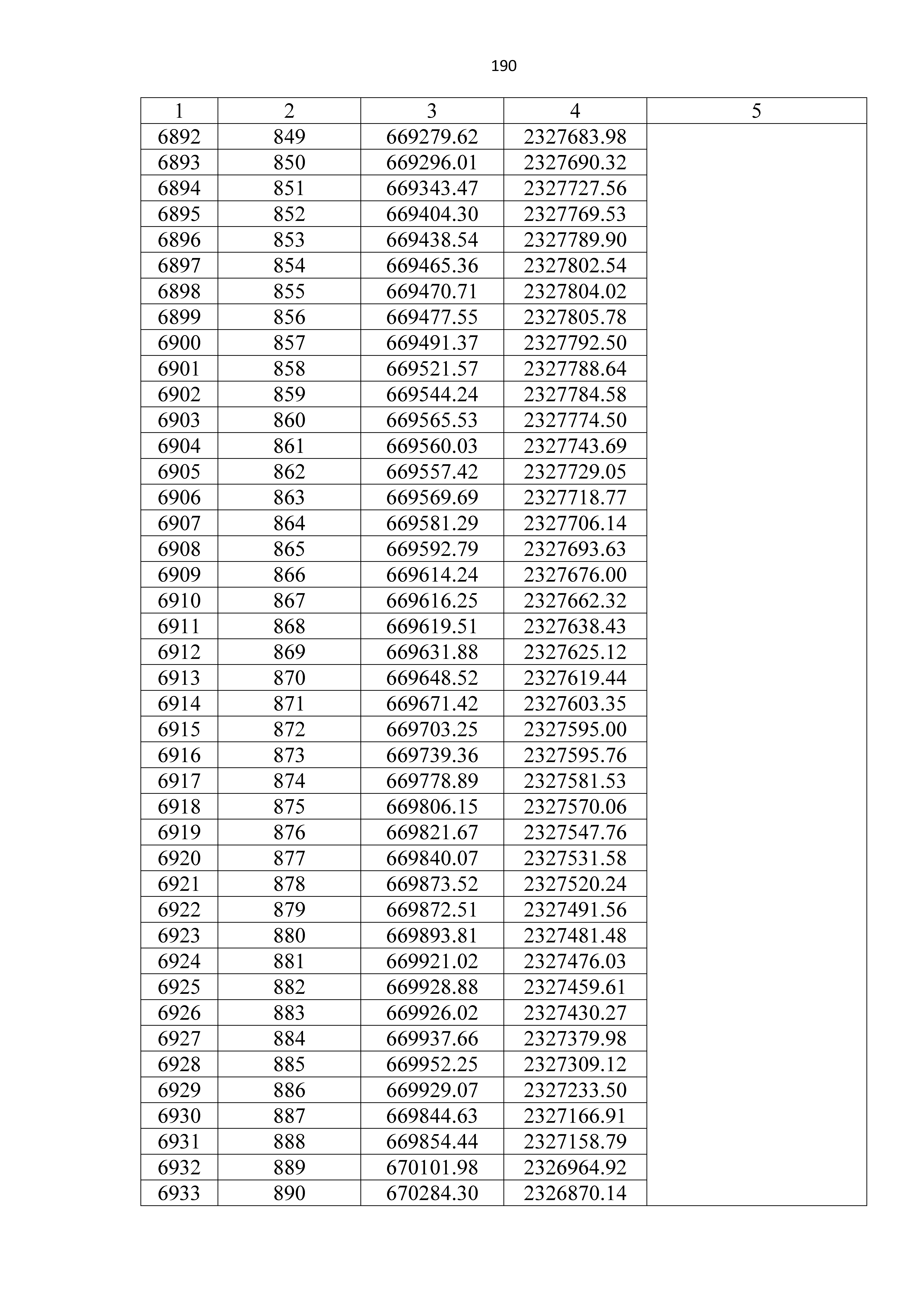 190

| 1 | 2 | 3 | 4 | 5 |
|---|---|---|---|---|
| 6892 | 849 | 669279.62 | 2327683.98 | |
| 6893 | 850 | 669296.01 | 2327690.32 | |
| 6894 | 851 | 669343.47 | 2327727.56 | |
| 6895 | 852 | 669404.30 | 2327769.53 | |
| 6896 | 853 | 669438.54 | 2327789.90 | |
| 6897 | 854 | 669465.36 | 2327802.54 | |
| 6898 | 855 | 669470.71 | 2327804.02 | |
| 6899 | 856 | 669477.55 | 2327805.78 | |
| 6900 | 857 | 669491.37 | 2327792.50 | |
| 6901 | 858 | 669521.57 | 2327788.64 | |
| 6902 | 859 | 669544.24 | 2327784.58 | |
| 6903 | 860 | 669565.53 | 2327774.50 | |
| 6904 | 861 | 669560.03 | 2327743.69 | |
| 6905 | 862 | 669557.42 | 2327729.05 | |
| 6906 | 863 | 669569.69 | 2327718.77 | |
| 6907 | 864 | 669581.29 | 2327706.14 | |
| 6908 | 865 | 669592.79 | 2327693.63 | |
| 6909 | 866 | 669614.24 | 2327676.00 | |
| 6910 | 867 | 669616.25 | 2327662.32 | |
| 6911 | 868 | 669619.51 | 2327638.43 | |
| 6912 | 869 | 669631.88 | 2327625.12 | |
| 6913 | 870 | 669648.52 | 2327619.44 | |
| 6914 | 871 | 669671.42 | 2327603.35 | |
| 6915 | 872 | 669703.25 | 2327595.00 | |
| 6916 | 873 | 669739.36 | 2327595.76 | |
| 6917 | 874 | 669778.89 | 2327581.53 | |
| 6918 | 875 | 669806.15 | 2327570.06 | |
| 6919 | 876 | 669821.67 | 2327547.76 | |
| 6920 | 877 | 669840.07 | 2327531.58 | |
| 6921 | 878 | 669873.52 | 2327520.24 | |
| 6922 | 879 | 669872.51 | 2327491.56 | |
| 6923 | 880 | 669893.81 | 2327481.48 | |
| 6924 | 881 | 669921.02 | 2327476.03 | |
| 6925 | 882 | 669928.88 | 2327459.61 | |
| 6926 | 883 | 669926.02 | 2327430.27 | |
| 6927 | 884 | 669937.66 | 2327379.98 | |
| 6928 | 885 | 669952.25 | 2327309.12 | |
| 6929 | 886 | 669929.07 | 2327233.50 | |
| 6930 | 887 | 669844.63 | 2327166.91 | |
| 6931 | 888 | 669854.44 | 2327158.79 | |
| 6932 | 889 | 670101.98 | 2326964.92 | |
| 6933 | 890 | 670284.30 | 2326870.14 | |